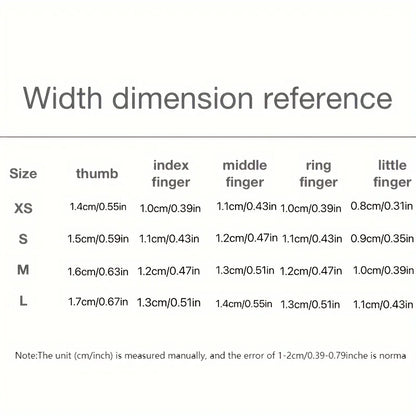 Width dimension reference

| Size | thumb | index finger | middle finger | ring finger | little finger |
|---|---|---|---|---|---|
| XS | 1.4cm/0.55in | 1.0cm/0.39in | 1.1cm/0.43in | 1.0cm/0.39in | 0.8cm/0.31in |
| S | 1.5cm/0.59in | 1.1cm/0.43in | 1.2cm/0.47in | 1.1cm/0.43in | 0.9cm/0.35in |
| M | 1.6cm/0.63in | 1.2cm/0.47in | 1.3cm/0.51in | 1.2cm/0.47in | 1.0cm/0.39in |
| L | 1.7cm/0.67in | 1.3cm/0.51in | 1.4cm/0.55in | 1.3cm/0.51in | 1.1cm/0.43in |

Note:The unit (cm/inch) is measured manually, and the error of 1-2cm/0.39-0.79inche is norma